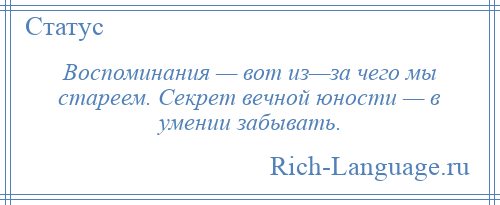 Статус

Воспоминания — вот из—за чего мы стареем. Секрет вечной юности — в умении забывать.

Rich-Language.ru